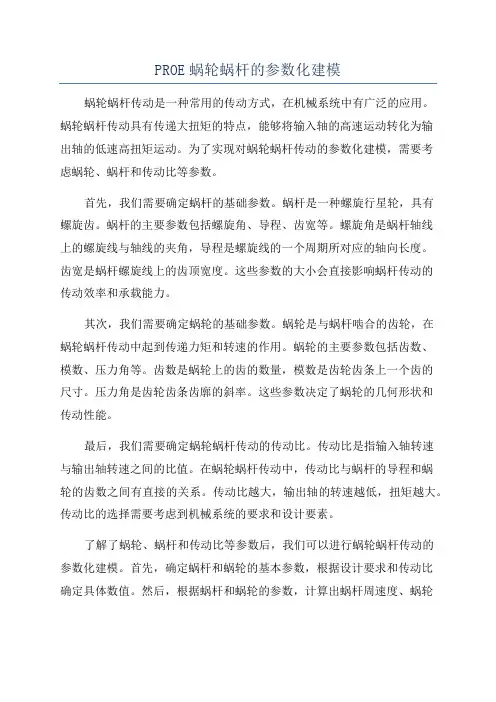 PROE 蜗轮蜗杆的参数化建模

蜗轮蜗杆传动是一种常用的传动方式，在机械系统中有广泛的应用。蜗轮蜗杆传动具有传递大扭矩的特点，能够将输入轴的高速运动转化为输出轴的低速高扭矩运动。为了实现对蜗轮蜗杆传动的参数化建模，需要考虑蜗轮、蜗杆和传动比等参数。

首先，我们需要确定蜗杆的基础参数。蜗杆是一种螺旋行星轮，具有螺旋齿。蜗杆的主要参数包括螺旋角、导程、齿宽等。螺旋角是蜗杆轴线上的螺旋线与轴线的夹角，导程是螺旋线的一个周期所对应的轴向长度。齿宽是蜗杆螺旋线上的齿顶宽度。这些参数的大小会直接影响蜗杆传动的传动效率和承载能力。

其次，我们需要确定蜗轮的基础参数。蜗轮是与蜗杆啮合的齿轮，在蜗轮蜗杆传动中起到传递力矩和转速的作用。蜗轮的主要参数包括齿数、模数、压力角等。齿数是蜗轮上的齿的数量，模数是齿轮齿条上一个齿的尺寸。压力角是齿轮齿条齿廓的斜率。这些参数决定了蜗轮的几何形状和传动性能。

最后，我们需要确定蜗轮蜗杆传动的传动比。传动比是指输入轴转速与输出轴转速之间的比值。在蜗轮蜗杆传动中，传动比与蜗杆的导程和蜗轮的齿数之间有直接的关系。传动比越大，输出轴的转速越低，扭矩越大。传动比的选择需要考虑到机械系统的要求和设计要素。

了解了蜗轮、蜗杆和传动比等参数后，我们可以进行蜗轮蜗杆传动的参数化建模。首先，确定蜗杆和蜗轮的基本参数，根据设计要求和传动比确定具体数值。然后，根据蜗杆和蜗轮的参数，计算出蜗杆周速度、蜗轮